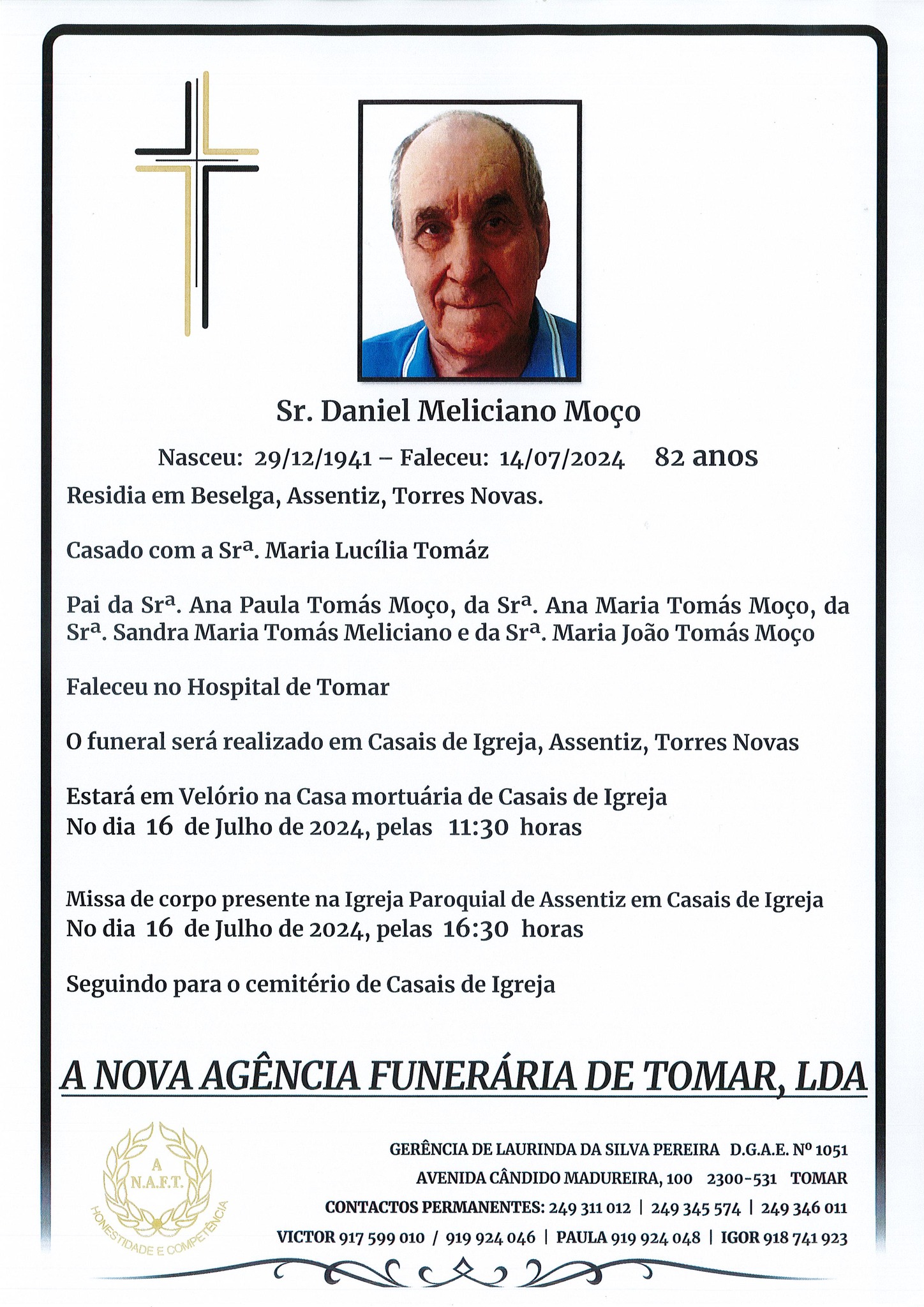 Sr. Daniel Meliciano Moço

Nasceu: 29/12/1941 – Faleceu: 14/07/2024 82 anos

Residia em Beselga, Assentiz, Torres Novas.

Casado com a Srª. Maria Lucília Tomáz

Pai da Srª. Ana Paula Tomás Moço, da Srª. Ana Maria Tomás Moço, da Srª. Sandra Maria Tomás Meliciano e da Srª. Maria João Tomás Moço

Faleceu no Hospital de Tomar

O funeral será realizado em Casais de Igreja, Assentiz, Torres Novas

Estará em Velório na Casa mortuária de Casais de Igreja
No dia 16 de Julho de 2024, pelas 11:30 horas

Missa de corpo presente na Igreja Paroquial de Assentiz em Casais de Igreja
No dia 16 de Julho de 2024, pelas 16:30 horas

Seguindo para o cemitério de Casais de Igreja

A NOVA AGÊNCIA FUNERÁRIA DE TOMAR, LDA

A
N.A.F.T.
HONESTIDADE E COMPETÊNCIA

GERÊNCIA DE LAURINDA DA SILVA PEREIRA D.G.A.E. Nº 1051
AVENIDA CÂNDIDO MADUREIRA, 100 2300-531 TOMAR
CONTACTOS PERMANENTES: 249 311 012 | 249 345 574 | 249 346 011
VICTOR 917 599 010 / 919 924 046 | PAULA 919 924 048 | IGOR 918 741 923